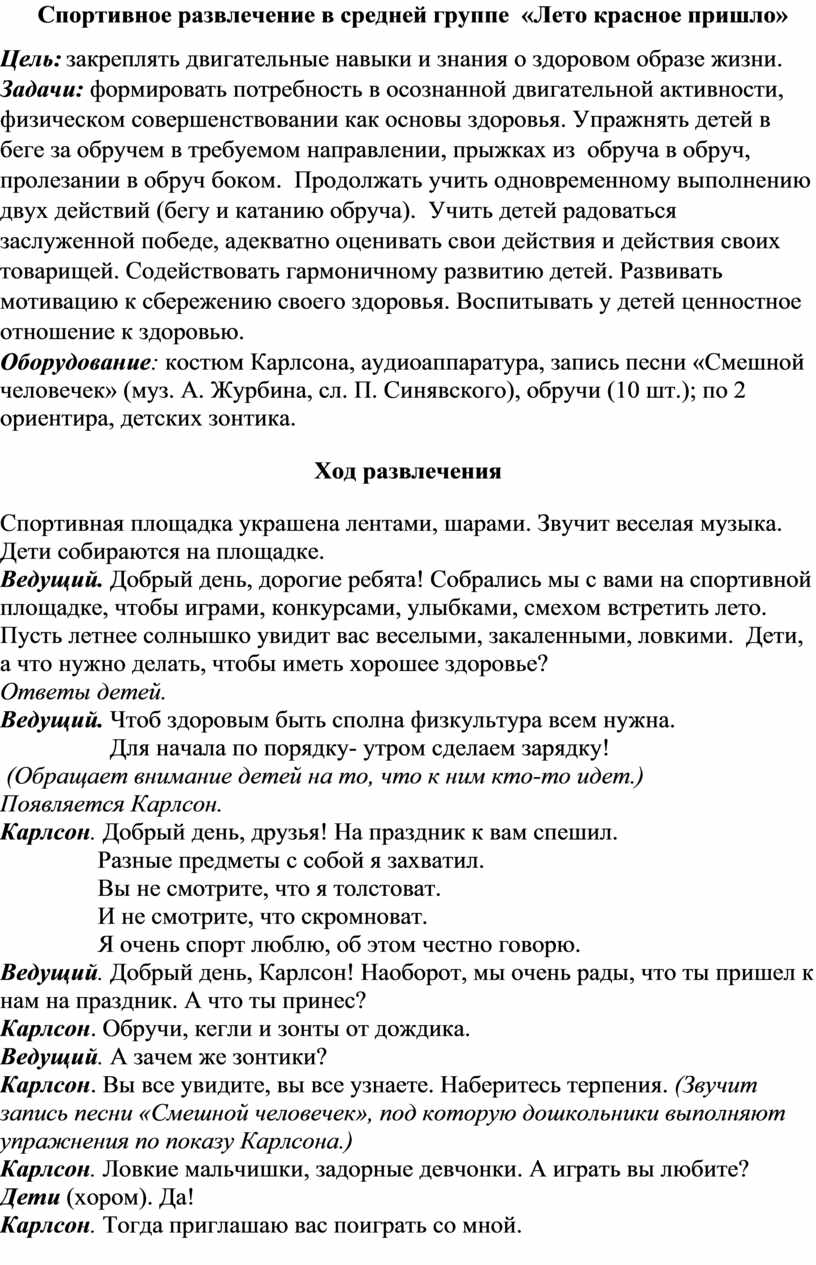 Спортивное развлечение в средней группе «Лето красное пришло»

Цель: закреплять двигательные навыки и знания о здоровом образе жизни.
Задачи: формировать потребность в осознанной двигательной активности, физическом совершенствовании как основы здоровья. Упражнять детей в беге за обручем в требуемом направлении, прыжках из обруча в обруч, пролезании в обруч боком. Продолжать учить одновременному выполнению двух действий (бегу и катанию обруча). Учить детей радоваться заслуженной победе, адекватно оценивать свои действия и действия своих товарищей. Содействовать гармоничному развитию детей. Развивать мотивацию к сбережению своего здоровья. Воспитывать у детей ценностное отношение к здоровью.
Оборудование: костюм Карлсона, аудиоаппаратура, запись песни «Смешной человечек» (муз. А. Журбина, сл. П. Синявского), обручи (10 шт.); по 2 ориентира, детских зонтика.

Ход развлечения

Спортивная площадка украшена лентами, шарами. Звучит веселая музыка. Дети собираются на площадке.
Ведущий. Добрый день, дорогие ребята! Собрались мы с вами на спортивной площадке, чтобы играми, конкурсами, улыбками, смехом встретить лето. Пусть летнее солнышко увидит вас веселыми, закаленными, ловкими. Дети, а что нужно делать, чтобы иметь хорошее здоровье?
Ответы детей.
Ведущий. Чтоб здоровым быть сполна физкультура всем нужна.
Для начала по порядку- утром сделаем зарядку!
(Обращает внимание детей на то, что к ним кто-то идет.)
Появляется Карлсон.
Карлсон. Добрый день, друзья! На праздник к вам спешил.
Разные предметы с собой я захватил.
Вы не смотрите, что я толстоват.
И не смотрите, что скромноват.
Я очень спорт люблю, об этом честно говорю.
Ведущий. Добрый день, Карлсон! Наоборот, мы очень рады, что ты пришел к нам на праздник. А что ты принес?
Карлсон. Обручи, кегли и зонты от дождика.
Ведущий. А зачем же зонтики?
Карлсон. Вы все увидите, вы все узнаете. Наберитесь терпения. (Звучит запись песни «Смешной человечек», под которую дошкольники выполняют упражнения по показу Карлсона.)
Карлсон. Ловкие мальчишки, задорные девчонки. А играть вы любите?
Дети (хором). Да!
Карлсон. Тогда приглашаю вас поиграть со мной.